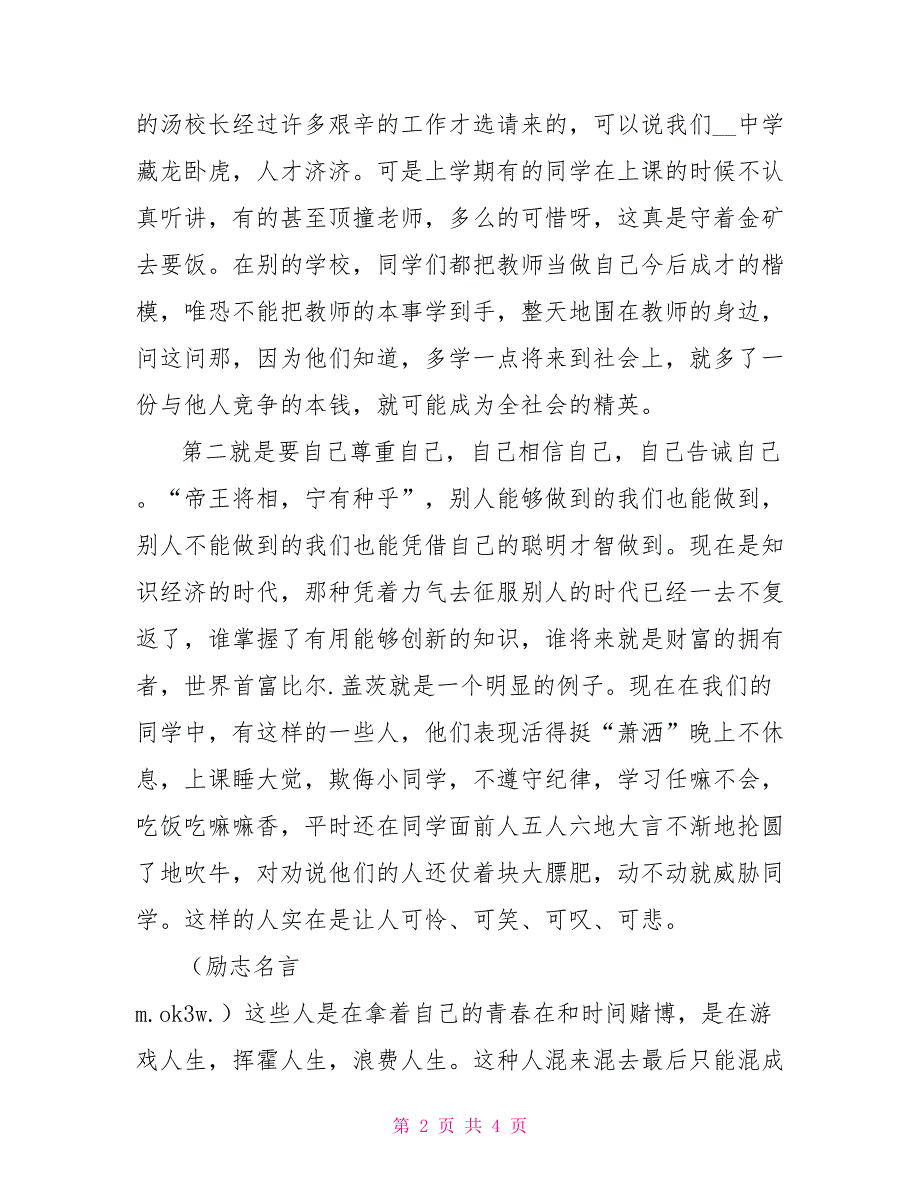 的汤校长经过许多艰辛的工作才选请来的，可以说我们__中学藏龙卧虎，人才济济。可是上学期有的同学在上课的时候不认真听讲，有的甚至顶撞老师，多么的可惜呀，这真是守着金矿去要饭。在别的学校，同学们都把教师当做自己今后成才的楷模，唯恐不能把教师的本事学到手，整天地围在教师的身边，问这问那，因为他们知道，多学一点将来到社会上，就多了一份与他人竞争的本钱，就可能成为全社会的精英。

第二就是要自己尊重自己，自己相信自己，自己告诫自己。“帝王将相，宁有种乎”，别人能够做到的我们也能做到，别人不能做到的我们也能凭借自己的聪明才智做到。现在是知识经济的时代，那种凭着力气去征服别人的时代已经一去不复返了，谁掌握了有用能够创新的知识，谁将来就是财富的拥有者，世界首富比尔.盖茨就是一个明显的例子。现在在我们的同学中，有这样的一些人，他们表现活得挺“萧洒”晚上不休息，上课睡大觉，欺侮小同学，不遵守纪律，学习任嘛不会，吃饭吃嘛嘛香，平时还在同学面前人五人六地大言不渐地抡圆了地吹牛，对劝说他们的人还仗着块大膘肥，动不动就威胁同学。这样的人实在是让人可怜、可笑、可叹、可悲。

（励志名言

m.ok3w.）这些人是在拿着自己的青春在和时间赌博，是在游戏人生，挥霍人生，浪费人生。这种人混来混去最后只能混成

第 2 页 共 4 页